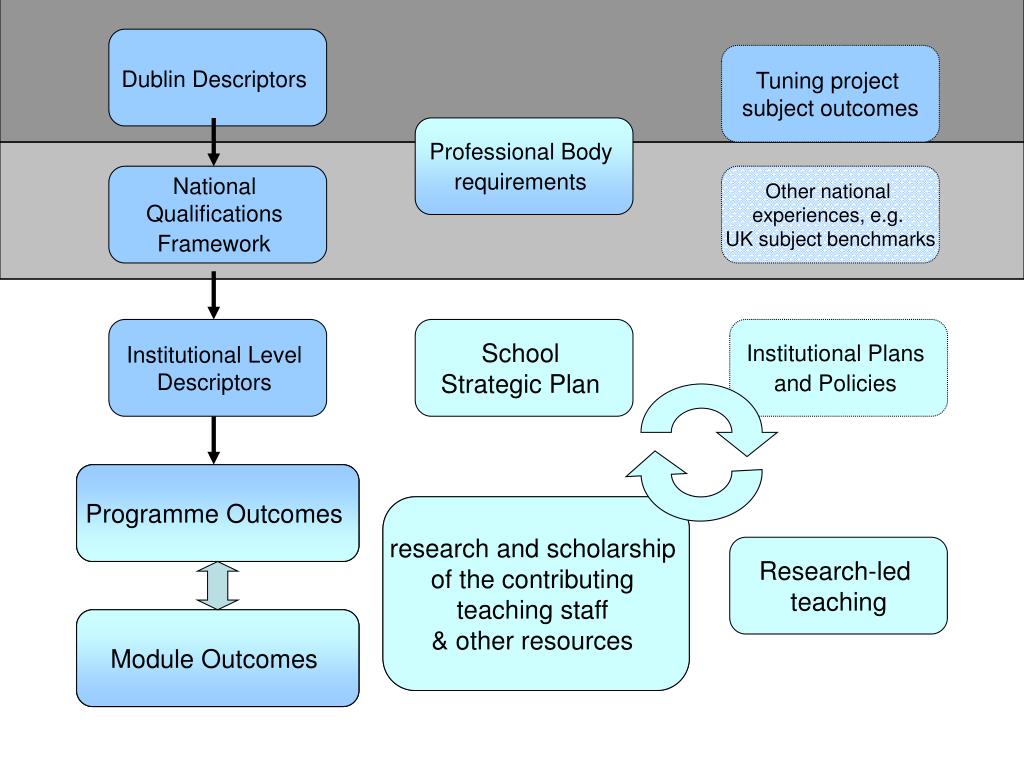 Dublin Descriptors

Tuning project subject outcomes

Professional Body requirements

National Qualifications Framework

Other national experiences, e.g. UK subject benchmarks

Institutional Level Descriptors

School Strategic Plan

Institutional Plans and Policies

Programme Outcomes

research and scholarship of the contributing teaching staff & other resources

Research-led teaching

Module Outcomes